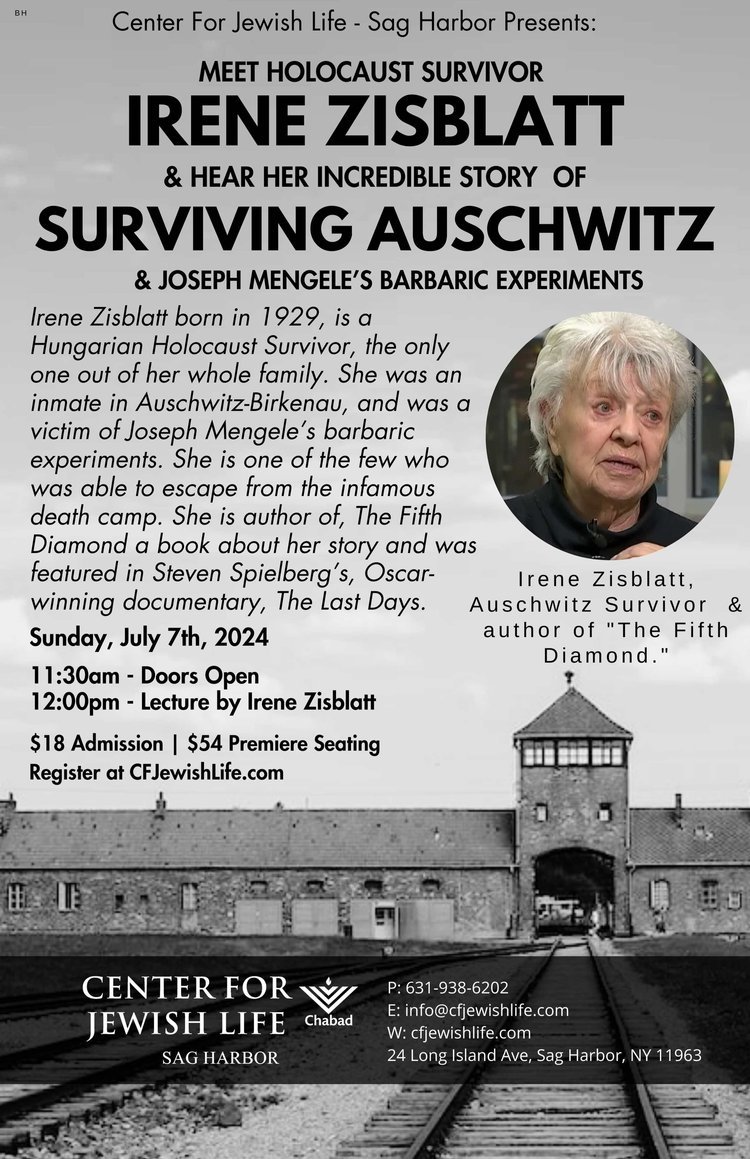 BH

Center For Jewish Life - Sag Harbor Presents:

MEET HOLOCAUST SURVIVOR
IRENE ZISBLATT
& HEAR HER INCREDIBLE STORY OF
SURVIVING AUSCHWITZ
& JOSEPH MENGELE'S BARBARIC EXPERIMENTS

Irene Zisblatt born in 1929, is a Hungarian Holocaust Survivor, the only one out of her whole family. She was an inmate in Auschwitz-Birkenau, and was a victim of Joseph Mengele's barbaric experiments. She is one of the few who was able to escape from the infamous death camp. She is author of, The Fifth Diamond a book about her story and was featured in Steven Spielberg's, Oscar-winning documentary, The Last Days.

Irene Zisblatt, Auschwitz Survivor & author of "The Fifth Diamond."

Sunday, July 7th, 2024

11:30am - Doors Open
12:00pm - Lecture by Irene Zisblatt

$18 Admission | $54 Premiere Seating
Register at CFJewishLife.com

CENTER FOR JEWISH LIFE Chabad
SAG HARBOR

P: 631-938-6202
E: info@cfjewishlife.com
W: cfjewishlife.com
24 Long Island Ave, Sag Harbor, NY 11963